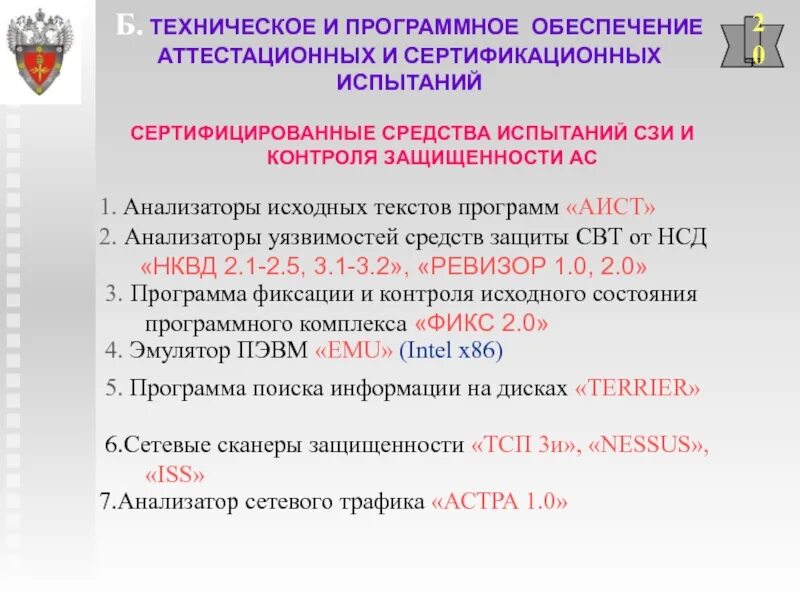 Б. ТЕХНИЧЕСКОЕ И ПРОГРАММНОЕ ОБЕСПЕЧЕНИЕ АТТЕСТАЦИОННЫХ И СЕРТИФИКАЦИОННЫХ ИСПЫТАНИЙ

20

СЕРТИФИЦИРОВАННЫЕ СРЕДСТВА ИСПЫТАНИЙ СЗИ И КОНТРОЛЯ ЗАЩИЩЕННОСТИ АС

1. Анализаторы исходных текстов программ «АИСТ»

2. Анализаторы уязвимостей средств защиты СВТ от НСД «НКВД 2.1-2.5, 3.1-3.2», «РЕВИЗОР 1.0, 2.0»

3. Программа фиксации и контроля исходного состояния программного комплекса «ФИКС 2.0»

4. Эмулятор ПЭВМ «EMU» (Intel x86)

5. Программа поиска информации на дисках «TERRIER»

6.Сетевые сканеры защищенности «ТСП 3и», «NESSUS», «ISS»

7.Анализатор сетевого трафика «АСТРА 1.0»